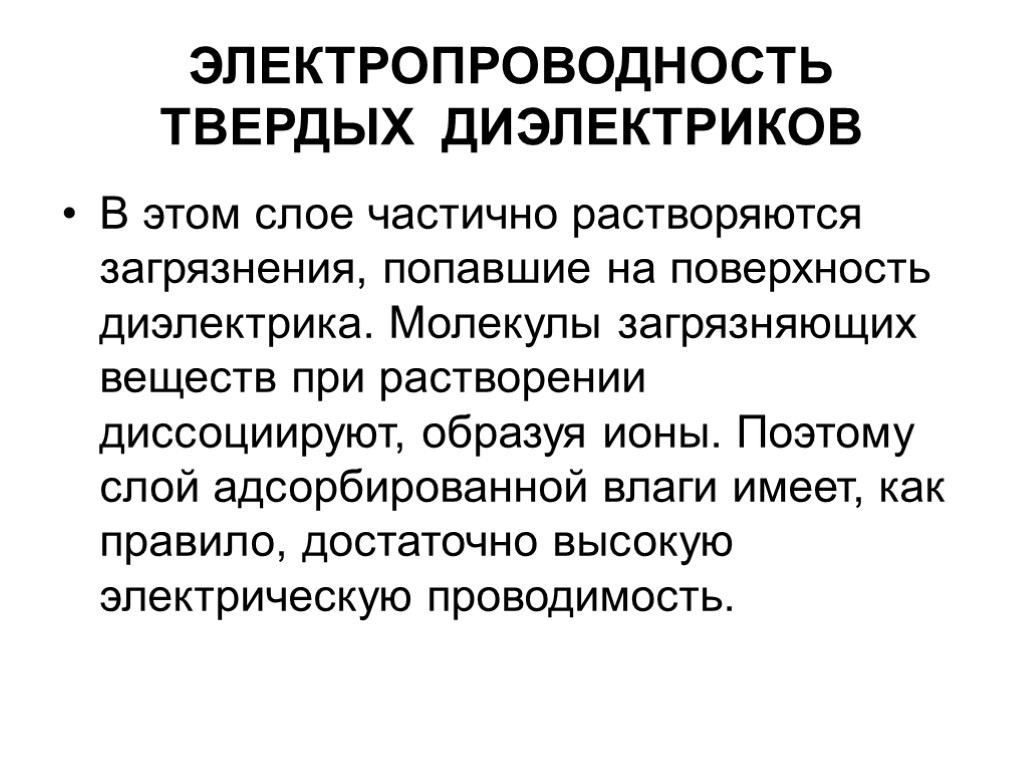 ЭЛЕКТРОПРОВОДНОСТЬ ТВЕРДЫХ ДИЭЛЕКТРИКОВ

• В этом слое частично растворяются загрязнения, попавшие на поверхность диэлектрика. Молекулы загрязняющих веществ при растворении диссоциируют, образуя ионы. Поэтому слой адсорбированной влаги имеет, как правило, достаточно высокую электрическую проводимость.